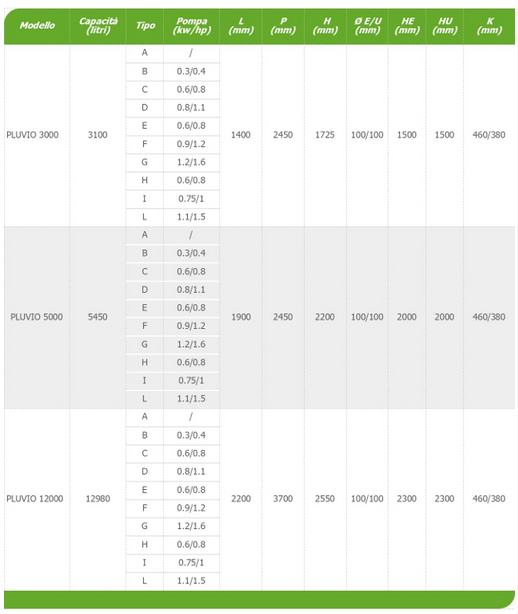 | Modello | Capacità (litri) | Tipo | Pompa (kw/hp) | L (mm) | P (mm) | H (mm) | Ø E/U (mm) | HE (mm) | HU (mm) | K (mm) |
|---|---|---|---|---|---|---|---|---|---|---|
| PLUVIO 3000 | 3100 | A | / | 1400 | 2450 | 1725 | 100/100 | 1500 | 1500 | 460/380 |
| | | B | 0.3/0.4 | | | | | | | |
| | | C | 0.6/0.8 | | | | | | | |
| | | D | 0.8/1.1 | | | | | | | |
| | | E | 0.6/0.8 | | | | | | | |
| | | F | 0.9/1.2 | | | | | | | |
| | | G | 1.2/1.6 | | | | | | | |
| | | H | 0.6/0.8 | | | | | | | |
| | | I | 0.75/1 | | | | | | | |
| | | L | 1.1/1.5 | | | | | | | |
| PLUVIO 5000 | 5450 | A | / | 1900 | 2450 | 2200 | 100/100 | 2000 | 2000 | 460/380 |
| | | B | 0.3/0.4 | | | | | | | |
| | | C | 0.6/0.8 | | | | | | | |
| | | D | 0.8/1.1 | | | | | | | |
| | | E | 0.6/0.8 | | | | | | | |
| | | F | 0.9/1.2 | | | | | | | |
| | | G | 1.2/1.6 | | | | | | | |
| | | H | 0.6/0.8 | | | | | | | |
| | | I | 0.75/1 | | | | | | | |
| | | L | 1.1/1.5 | | | | | | | |
| PLUVIO 12000 | 12980 | A | / | 2200 | 3700 | 2550 | 100/100 | 2300 | 2300 | 460/380 |
| | | B | 0.3/0.4 | | | | | | | |
| | | C | 0.6/0.8 | | | | | | | |
| | | D | 0.8/1.1 | | | | | | | |
| | | E | 0.6/0.8 | | | | | | | |
| | | F | 0.9/1.2 | | | | | | | |
| | | G | 1.2/1.6 | | | | | | | |
| | | H | 0.6/0.8 | | | | | | | |
| | | I | 0.75/1 | | | | | | | |
| | | L | 1.1/1.5 | | | | | | | |